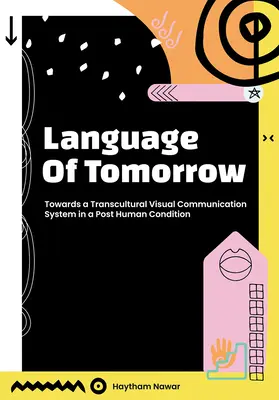 Language Of Tomorrow

Towards a Transcultural Visual Communication System in a Post Human Condition

Haytham Nawar